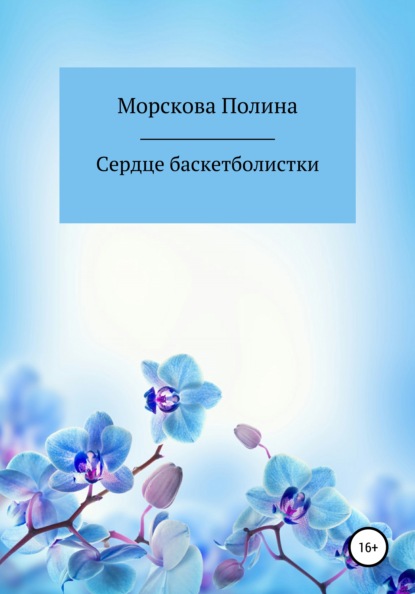 Морскова Полина

Сердце баскетболистки

16+